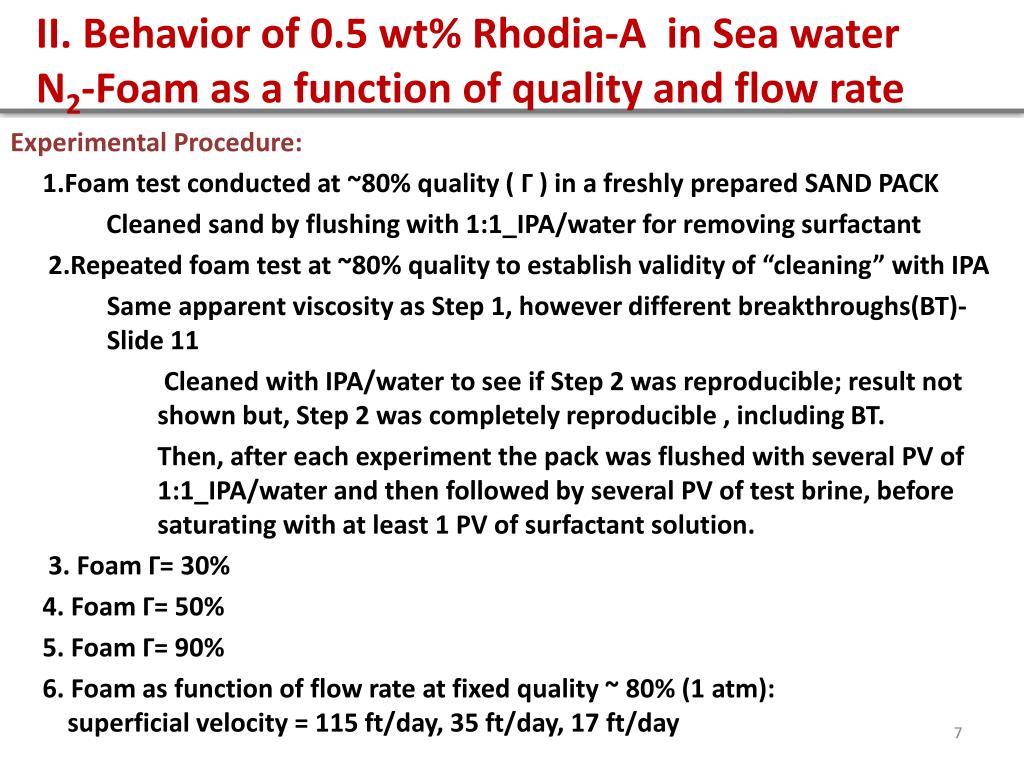 II. Behavior of 0.5 wt% Rhodia-A in Sea water $N_2$-Foam as a function of quality and flow rate

Experimental Procedure:

1.Foam test conducted at ~80% quality ( Γ ) in a freshly prepared SAND PACK

Cleaned sand by flushing with 1:1_IPA/water for removing surfactant

2.Repeated foam test at ~80% quality to establish validity of “cleaning” with IPA

Same apparent viscosity as Step 1, however different breakthroughs(BT)- Slide 11

Cleaned with IPA/water to see if Step 2 was reproducible; result not shown but, Step 2 was completely reproducible , including BT.

Then, after each experiment the pack was flushed with several PV of 1:1_IPA/water and then followed by several PV of test brine, before saturating with at least 1 PV of surfactant solution.

3. Foam Γ= 30%

4. Foam Γ= 50%

5. Foam Γ= 90%

6. Foam as function of flow rate at fixed quality ~ 80% (1 atm): superficial velocity = 115 ft/day, 35 ft/day, 17 ft/day

7